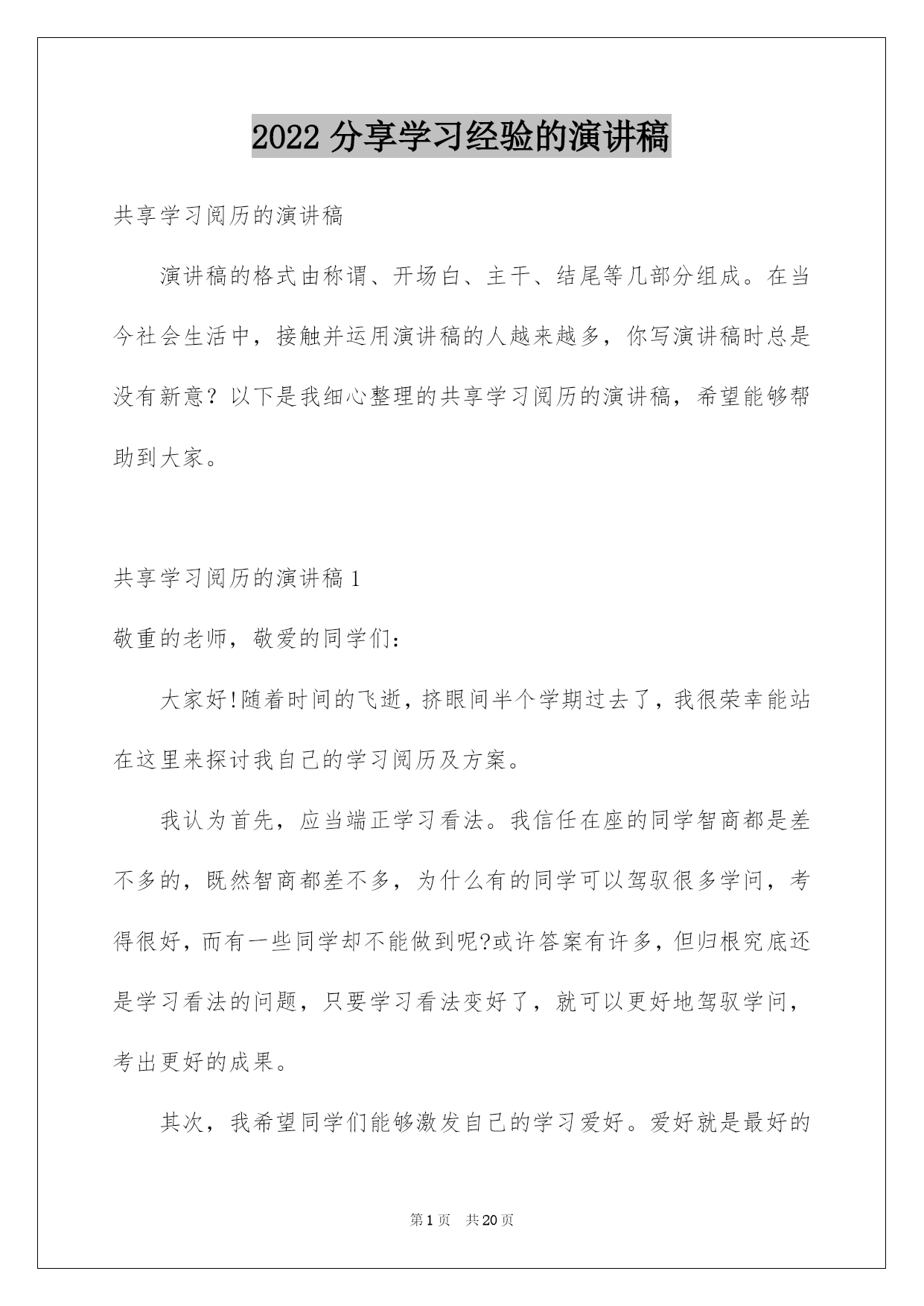 2022 分享学习经验的演讲稿

共享学习阅历的演讲稿

演讲稿的格式由称谓、开场白、主干、结尾等几部分组成。在当今社会生活中，接触并运用演讲稿的人越来越多，你写演讲稿时总是没有新意？以下是我细心整理的共享学习阅历的演讲稿，希望能够帮助到大家。

共享学习阅历的演讲稿 1

敬重的老师，敬爱的同学们：

大家好!随着时间的飞逝，挤眼间半个学期过去了，我很荣幸能站在这里来探讨我自己的学习阅历及方案。

我认为首先，应当端正学习看法。我信任在座的同学智商都是差不多的，既然智商都差不多，为什么有的同学可以驾驭很多学问，考得很好，而有一些同学却不能做到呢?或许答案有许多，但归根究底还是学习看法的问题，只要学习看法变好了，就可以更好地驾驭学问，考出更好的成果。

其次，我希望同学们能够激发自己的学习爱好。爱好就是最好的

第 1 页 共 20 页